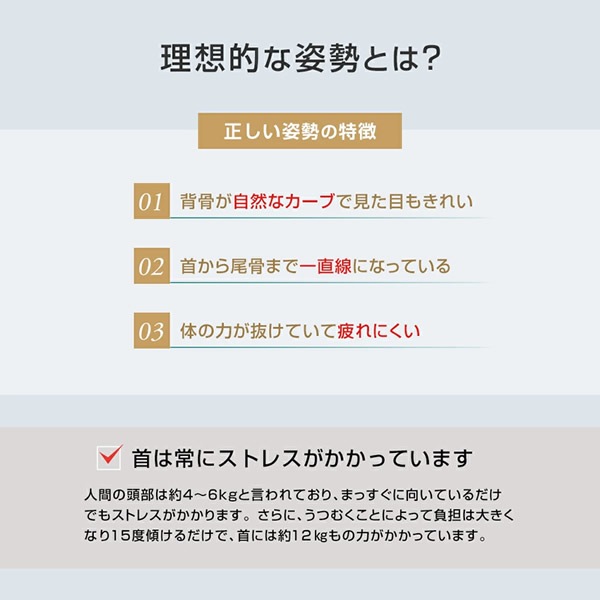 理想的な姿勢とは?

正しい姿勢の特徴

01 背骨が自然なカーブで見た目もきれい

02 首から尾骨まで一直線になっている

03 体の力が抜けていて疲れにくい

首は常にストレスがかかっています

人間の頭部は約4～6kgと言われており、まっすぐに向いているだけでもストレスがかかります。さらに、うつむくことによって負担は大きくなり15度傾けるだけで、首には約12kgもの力がかかっています。